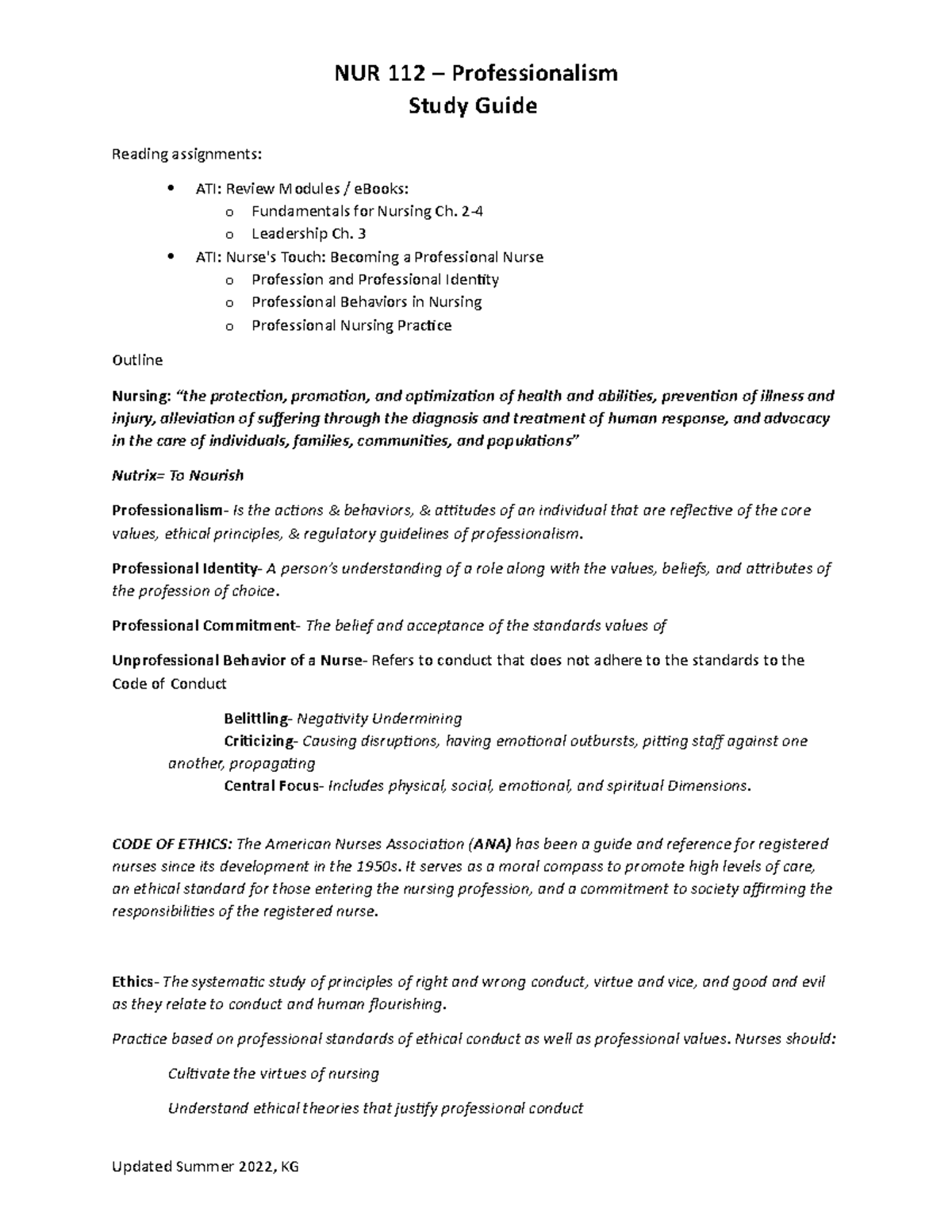 NUR 112 – Professionalism
Study Guide

Reading assignments:

• ATI: Review Modules / eBooks:
o Fundamentals for Nursing Ch. 2-4
o Leadership Ch. 3
• ATI: Nurse's Touch: Becoming a Professional Nurse
o Profession and Professional Identity
o Professional Behaviors in Nursing
o Professional Nursing Practice

Outline

Nursing: "the protection, promotion, and optimization of health and abilities, prevention of illness and injury, alleviation of suffering through the diagnosis and treatment of human response, and advocacy in the care of individuals, families, communities, and populations"

Nutrix= To Nourish

Professionalism- Is the actions & behaviors, & attitudes of an individual that are reflective of the core values, ethical principles, & regulatory guidelines of professionalism.

Professional Identity- A person's understanding of a role along with the values, beliefs, and attributes of the profession of choice.

Professional Commitment- The belief and acceptance of the standards values of

Unprofessional Behavior of a Nurse- Refers to conduct that does not adhere to the standards to the Code of Conduct

Belittling- Negativity Undermining
Criticizing- Causing disruptions, having emotional outbursts, pitting staff against one another, propagating
Central Focus- Includes physical, social, emotional, and spiritual Dimensions.

CODE OF ETHICS: The American Nurses Association (ANA) has been a guide and reference for registered nurses since its development in the 1950s. It serves as a moral compass to promote high levels of care, an ethical standard for those entering the nursing profession, and a commitment to society affirming the responsibilities of the registered nurse.

Ethics- The systematic study of principles of right and wrong conduct, virtue and vice, and good and evil as they relate to conduct and human flourishing.

Practice based on professional standards of ethical conduct as well as professional values. Nurses should:

Cultivate the virtues of nursing

Understand ethical theories that justify professional conduct

Updated Summer 2022, KG